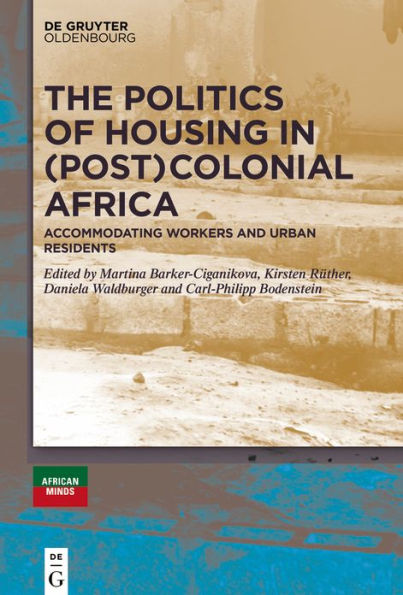 DE GRUYTER
OLDENBOURG

THE POLITICS OF HOUSING IN (POST)COLONIAL AFRICA

ACCOMMODATING WORKERS AND URBAN RESIDENTS

Edited by Martina Barker-Ciganikova, Kirsten Rüther, Daniela Waldburger and Carl-Philipp Bodenstein

AFRICAN MINDS

DE G